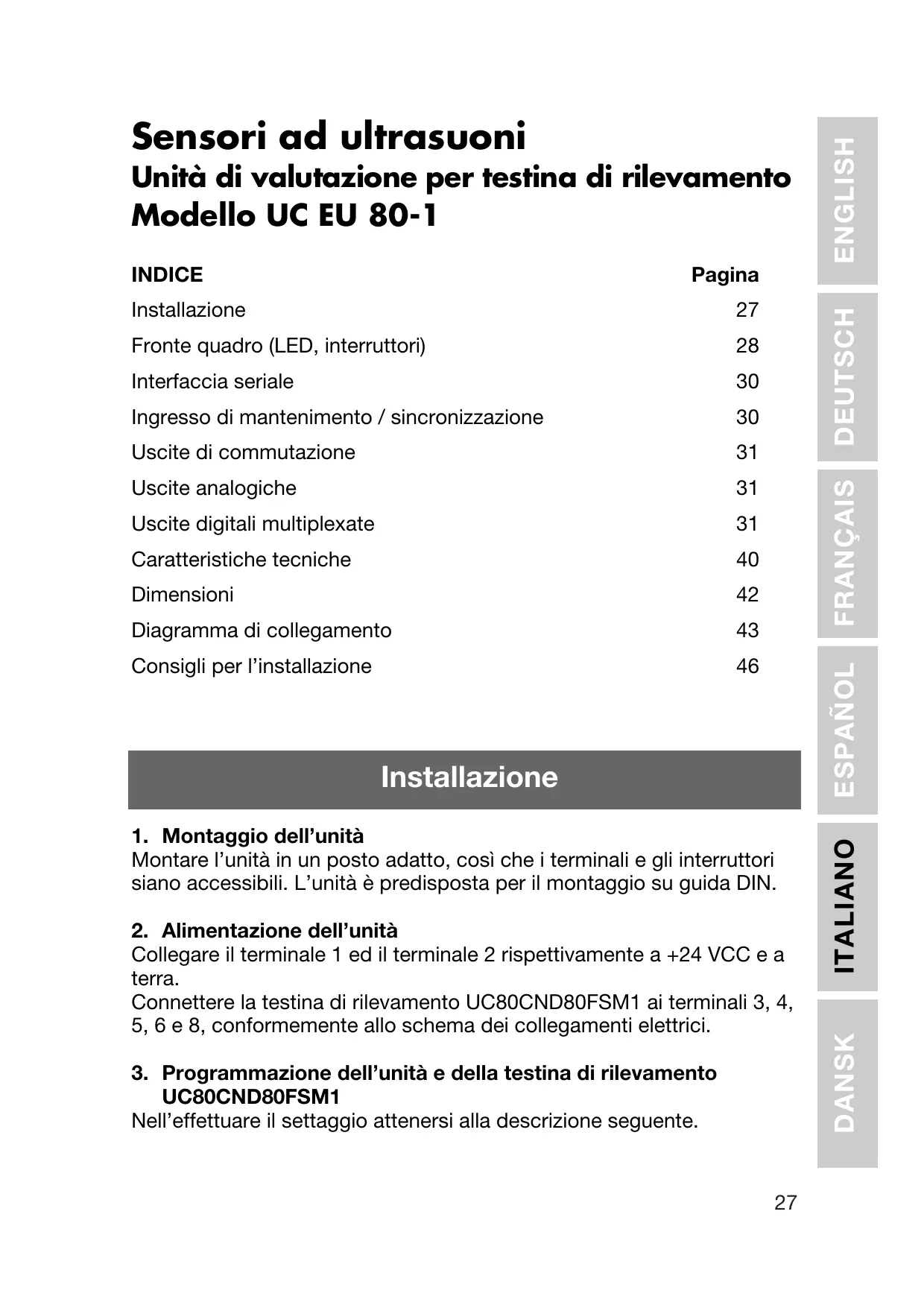 Sensori ad ultrasuoni
Unità di valutazione per testina di rilevamento
Modello UC EU 80-1

| INDICE | Pagina |
|---|---|
| Installazione | 27 |
| Fronte quadro (LED, interruttori) | 28 |
| Interfaccia seriale | 30 |
| Ingresso di mantenimento / sincronizzazione | 30 |
| Uscite di commutazione | 31 |
| Uscite analogiche | 31 |
| Uscite digitali multiplexate | 31 |
| Caratteristiche tecniche | 40 |
| Dimensioni | 42 |
| Diagramma di collegamento | 43 |
| Consigli per l'installazione | 46 |

Installazione

1. Montaggio dell'unità
Montare l'unità in un posto adatto, così che i terminali e gli interruttori siano accessibili. L'unità è predisposta per il montaggio su guida DIN.

2. Alimentazione dell'unità
Collegare il terminale 1 ed il terminale 2 rispettivamente a +24 VCC e a terra.
Connettere la testina di rilevamento UC80CND80FSM1 ai terminali 3, 4, 5, 6 e 8, conformemente allo schema dei collegamenti elettrici.

3. Programmazione dell'unità e della testina di rilevamento UC80CND80FSM1
Nell'effettuare il settaggio attenersi alla descrizione seguente.

ENGLISH
DEUTSCH
FRANÇAIS
ESPAÑOL
ITALIANO
DANSK

27